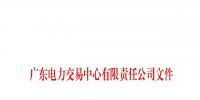 广东电力交易中心有限责任公司文件